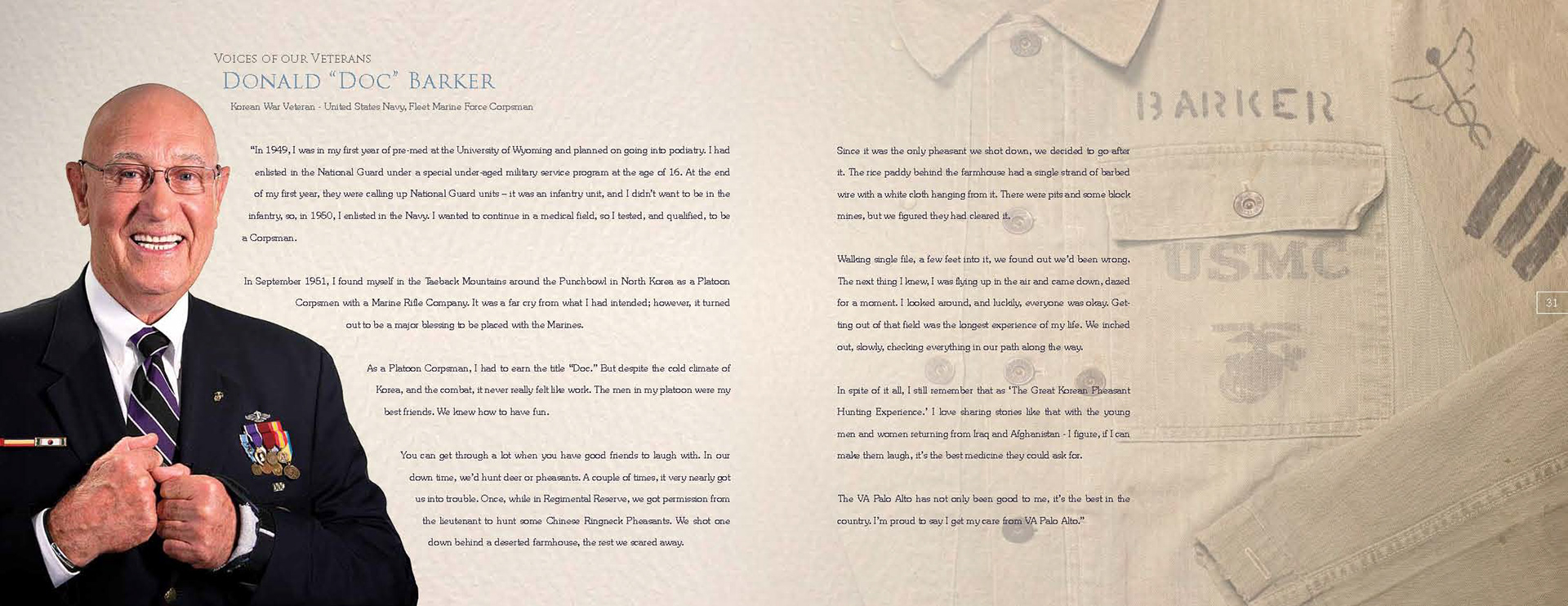 VOICES OF OUR VETERANS
DONALD "DOC" BARKER
Korean War Veteran - United States Navy, Fleet Marine Force Corpsman

"In 1949, I was in my first year of pre-med at the University of Wyoming and planned on going into podiatry. I had enlisted in the National Guard under a special under-aged military service program at the age of 16. At the end of my first year, they were calling up National Guard units – it was an infantry unit, and I didn't want to be in the infantry, so, in 1950, I enlisted in the Navy. I wanted to continue in a medical field, so I tested, and qualified, to be a Corpsman.

In September 1951, I found myself in the Taeback Mountains around the Punchbowl in North Korea as a Platoon Corpsmen with a Marine Rifle Company. It was a far cry from what I had intended; however, it turned out to be a major blessing to be placed with the Marines.

As a Platoon Corpsman, I had to earn the title "Doc." But despite the cold climate of Korea, and the combat, it never really felt like work. The men in my platoon were my best friends. We knew how to have fun.

You can get through a lot when you have good friends to laugh with. In our down time, we'd hunt deer or pheasants. A couple of times, it very nearly got us into trouble. Once, while in Regimental Reserve, we got permission from the lieutenant to hunt some Chinese Ringneck Pheasants. We shot one down behind a deserted farmhouse, the rest we scared away.

Since it was the only pheasant we shot down, we decided to go after it. The rice paddy behind the farmhouse had a single strand of barbed wire with a white cloth hanging from it. There were pits and some block mines, but we figured they had cleared it.

Walking single file, a few feet into it, we found out we'd been wrong. The next thing I knew, I was flying up in the air and came down, dazed for a moment. I looked around, and luckily, everyone was okay. Getting out of that field was the longest experience of my life. We inched out, slowly, checking everything in our path along the way.

In spite of it all, I still remember that as 'The Great Korean Pheasant Hunting Experience.' I love sharing stories like that with the young men and women returning from Iraq and Afghanistan - I figure, if I can make them laugh, it's the best medicine they could ask for.

The VA Palo Alto has not only been good to me, it's the best in the country. I'm proud to say I get my care from VA Palo Alto."

BARKER
USMC
31